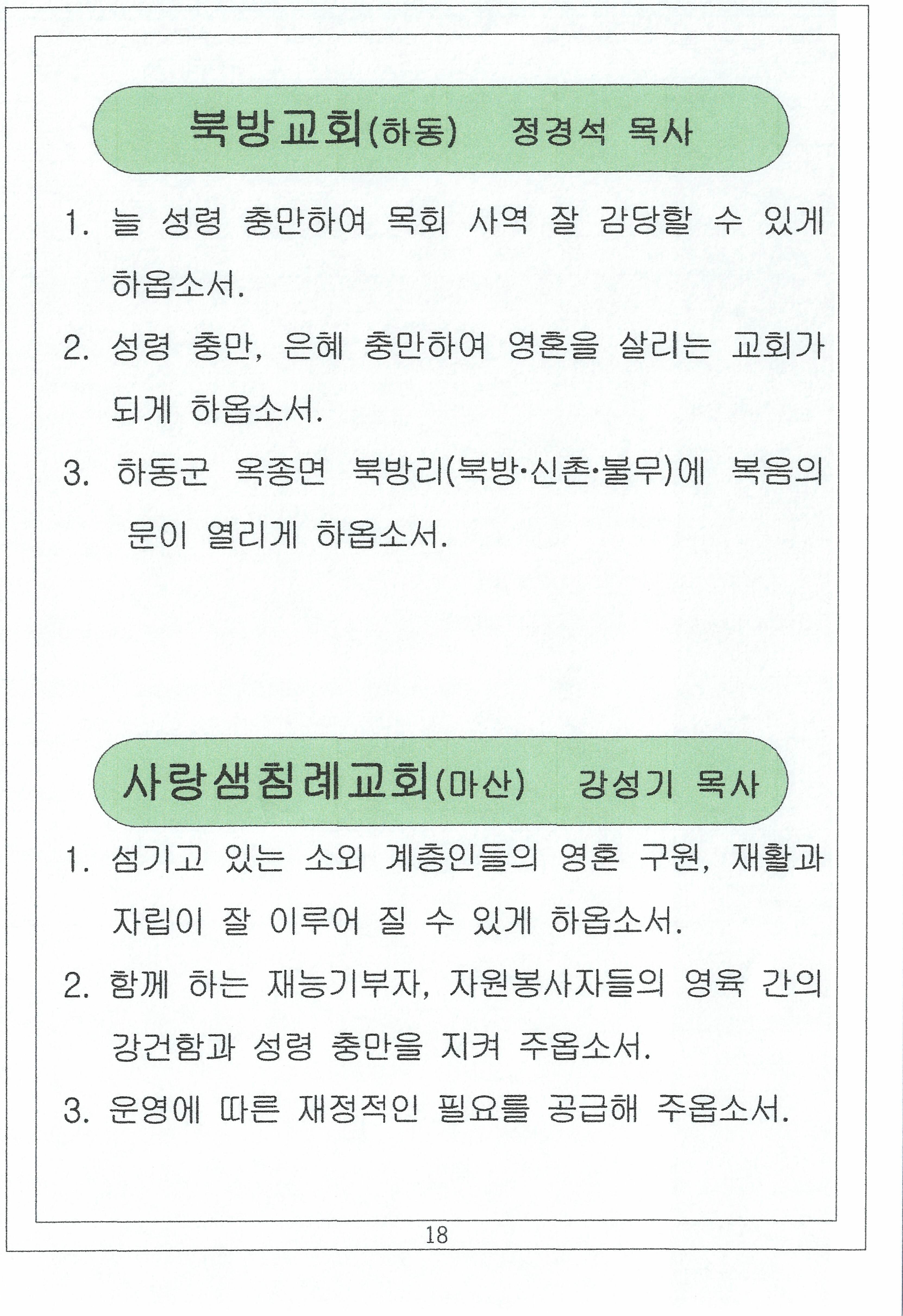 북방교회(하동) 정경석 목사

1. 늘 성령 충만하여 목회 사역 잘 감당할 수 있게 하옵소서.

2. 성령 충만, 은혜 충만하여 영혼을 살리는 교회가 되게 하옵소서.

3. 하동군 옥종면 북방리(북방·신촌·불무)에 복음의 문이 열리게 하옵소서.

사랑샘침례교회(마산) 강성기 목사

1. 섬기고 있는 소외 계층인들의 영혼 구원, 재활과 자립이 잘 이루어 질 수 있게 하옵소서.

2. 함께 하는 재능기부자, 자원봉사자들의 영육 간의 강건함과 성령 충만을 지켜 주옵소서.

3. 운영에 따른 재정적인 필요를 공급해 주옵소서.

18